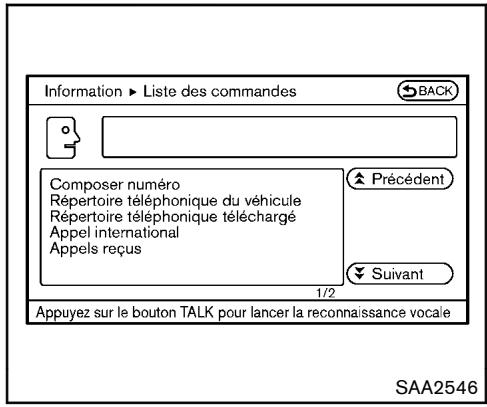 Information ► Liste des commandes

BACK

Composer numéro
Répertoire téléphonique du véhicule
Répertoire téléphonique téléchargé
Appel international
Appels reçus

Précédent

Suivant

1/2

Appuyez sur le bouton TALK pour lancer la reconnaissance vocale

SAA2546